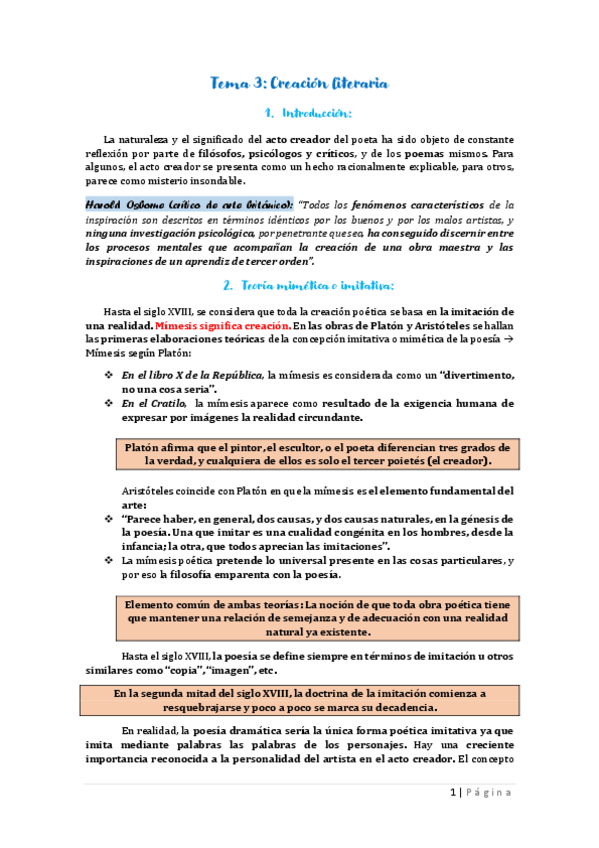 Tema 3: Creación literaria

1. Introducción:

La naturaleza y el significado del acto creador del poeta ha sido objeto de constante reflexión por parte de filósofos, psicólogos y críticos, y de los poemas mismos. Para algunos, el acto creador se presenta como un hecho racionalmente explicable, para otros, parece como misterio insondable.

Harold Osborne (crítico de arte británico): "Todos los fenómenos característicos de la inspiración son descritos en términos idénticos por los buenos y por los malos artistas, y ninguna investigación psicológica, por penetrante que sea, ha conseguido discernir entre los procesos mentales que acompañan la creación de una obra maestra y las inspiraciones de un aprendiz de tercer orden".

2. Teoría mimética o imitativa:

Hasta el siglo XVIII, se considera que toda la creación poética se basa en la imitación de una realidad. Mímesis significa creación. En las obras de Platón y Aristóteles se hallan las primeras elaboraciones teóricas de la concepción imitativa o mimética de la poesía → Mímesis según Platón:

❖ En el libro X de la República, la mímesis es considerada como un "divertimento, no una cosa seria".
❖ En el Cratilo, la mímesis aparece como resultado de la exigencia humana de expresar por imágenes la realidad circundante.

Platón afirma que el pintor, el escultor, o el poeta diferencian tres grados de la verdad, y cualquiera de ellos es solo el tercer poietés (el creador).

Aristóteles coincide con Platón en que la mímesis es el elemento fundamental del arte:
❖ "Parece haber, en general, dos causas, y dos causas naturales, en la génesis de la poesía. Una que imitar es una cualidad congénita en los hombres, desde la infancia; la otra, que todos aprecian las imitaciones".
❖ La mímesis poética pretende lo universal presente en las cosas particulares, y por eso la filosofía emparenta con la poesía.

Elemento común de ambas teorías: La noción de que toda obra poética tiene que mantener una relación de semejanza y de adecuación con una realidad natural ya existente.

Hasta el siglo XVIII, la poesía se define siempre en términos de imitación u otros similares como "copia", "imagen", etc.

En la segunda mitad del siglo XVIII, la doctrina de la imitación comienza a resquebrajarse y poco a poco se marca su decadencia.

En realidad, la poesía dramática sería la única forma poética imitativa ya que imita mediante palabras las palabras de los personajes. Hay una creciente importancia reconocida a la personalidad del artista en el acto creador. El concepto

1 | Página